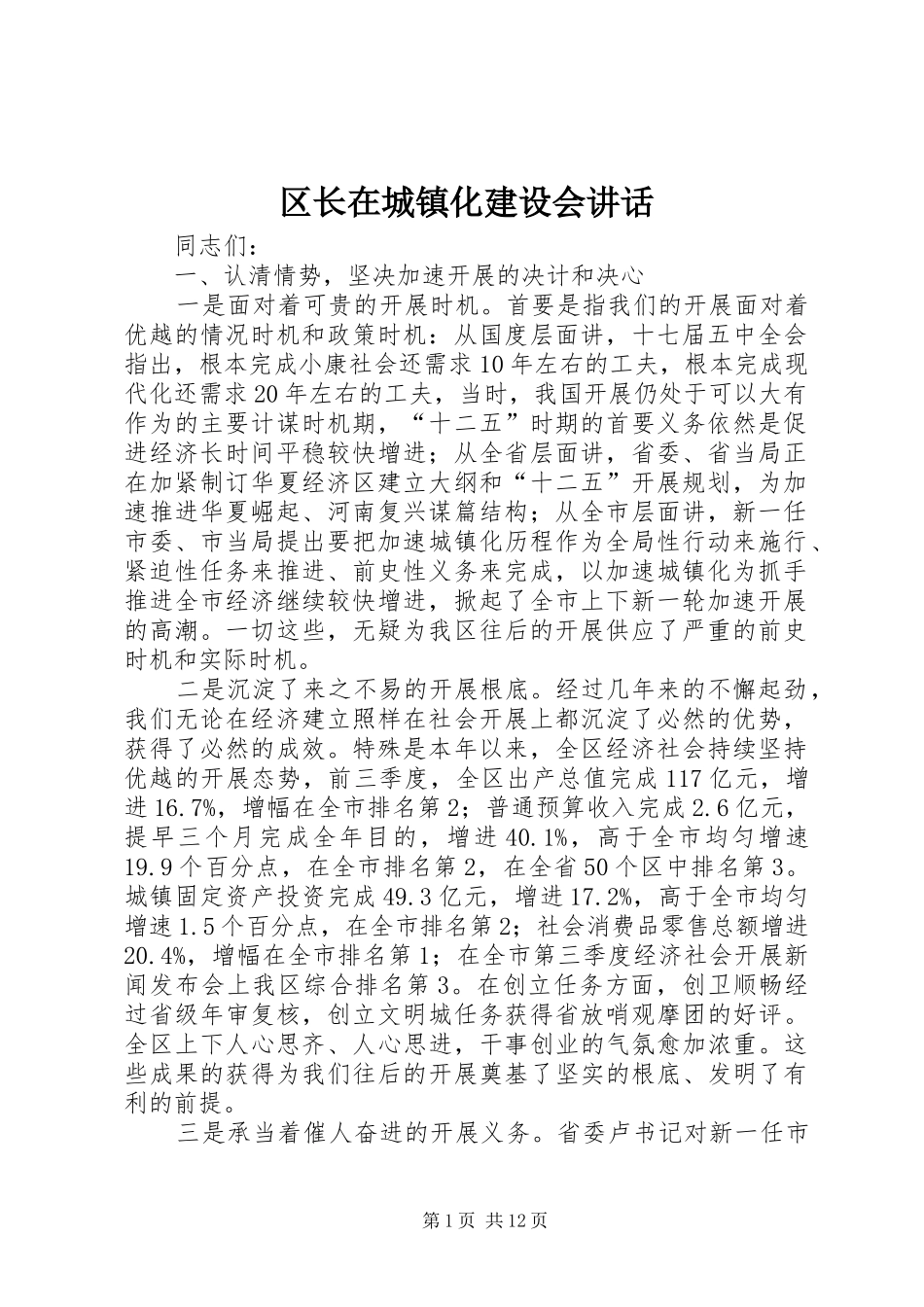 区长在城镇化建设会讲话

同志们：

一、认清情势，坚决加速开展的决计和决心

一是面对着可贵的开展时机。首要是指我们的开展面对着优越的情况时机和政策时机：从国度层面讲，十七届五中全会指出，根本完成小康社会还需求10年左右的工夫，根本完成现代化还需求20年左右的工夫，当时，我国开展仍处于可以大有作为的主要计谋时机期，“十二五”时期的首要义务依然是促进经济长时间平稳较快增进；从全省层面讲，省委、省当局正在加紧制订华夏经济区建立大纲和“十二五”开展规划，为加速推进华夏崛起、河南复兴谋篇结构；从全市层面讲，新一任市委、市当局提出要把加速城镇化历程作为全局性行动来施行、紧迫性任务来推进、前史性义务来完成，以加速城镇化为抓手推进全市经济继续较快增进，掀起了全市上下新一轮加速开展的高潮。一切这些，无疑为我区往后的开展供应了严重的前史时机和实际时机。

二是沉淀了来之不易的开展根底。经过几年来的不懈起劲，我们无论在经济建立照样在社会开展上都沉淀了必然的优势，获得了必然的成效。特殊是本年以来，全区经济社会持续坚持优越的开展态势，前三季度，全区出产总值完成117亿元，增进16.7%，增幅在全市排名第2；普通预算收入完成2.6亿元，提早三个月完成全年目的，增进40.1%，高于全市均匀增速19.9个百分点，在全市排名第2，在全省50个区中排名第3。城镇固定资产投资完成49.3亿元，增进17.2%，高于全市均匀增速1.5个百分点，在全市排名第2；社会消费品零售总额增进20.4%，增幅在全市排名第1；在全市第三季度经济社会开展新闻发布会上我区综合排名第3。在创立任务方面，创卫顺畅经过省级年审复核，创立文明城任务获得省放哨观摩团的好评。全区上下人心思齐、人心思进，干事创业的气氛愈加浓重。这些成果的获得为我们往后的开展奠基了坚实的根底、发明了有利的前提。

三是承当着催人奋进的开展义务。省委卢书记对新一任市

第1页 共12页